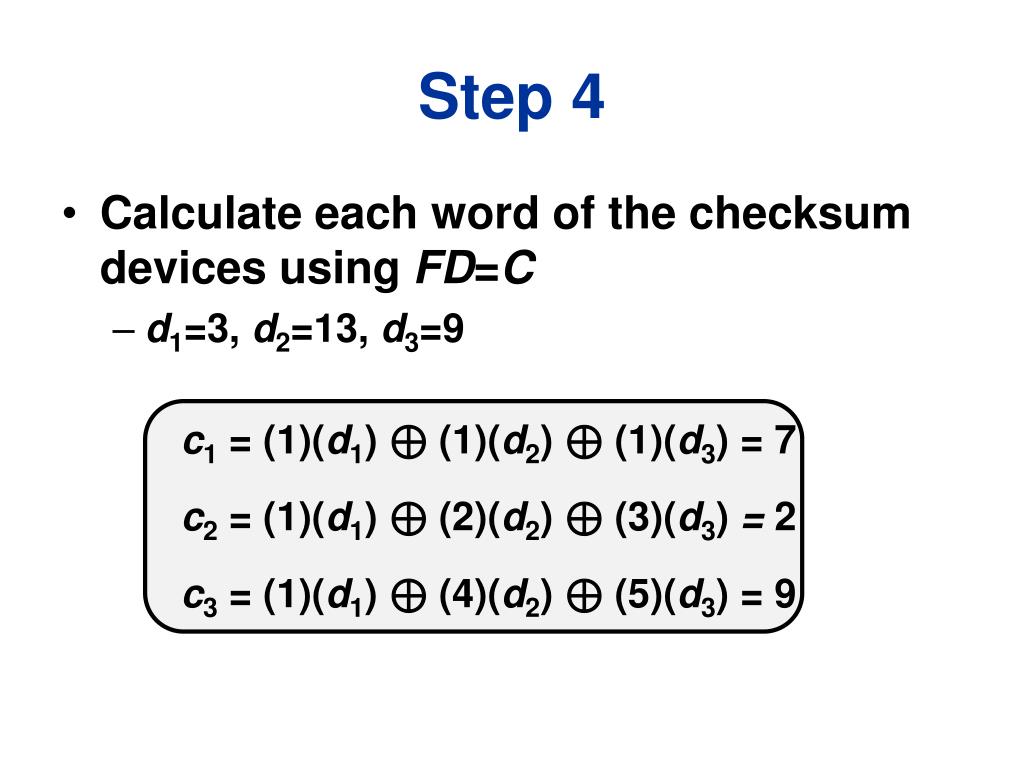 Step 4

• Calculate each word of the checksum devices using $FD=C$

– $d_1=3$, $d_2=13$, $d_3=9$

$c_1 = (1)(d_1) \oplus (1)(d_2) \oplus (1)(d_3) = 7$

$c_2 = (1)(d_1) \oplus (2)(d_2) \oplus (3)(d_3) = 2$

$c_3 = (1)(d_1) \oplus (4)(d_2) \oplus (5)(d_3) = 9$